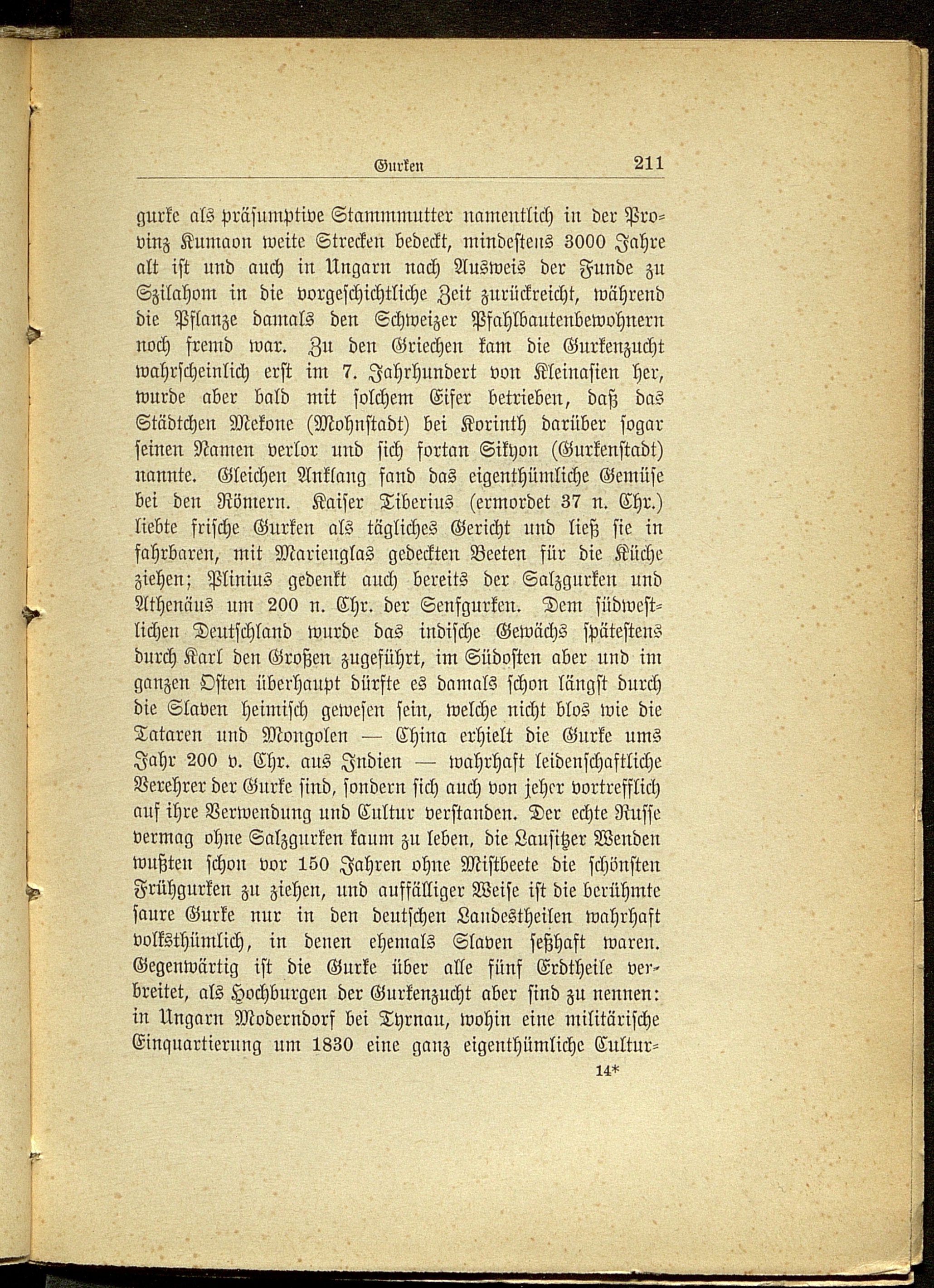 Gurken 211

gurke als präsumptive Stammmutter namentlich in der Provinz Kumaon weite Strecken bedeckt, mindestens 3000 Jahre alt ist und auch in Ungarn nach Ausweis der Funde zu Szilahom in die vorgeschichtliche Zeit zurückreicht, während die Pflanze damals den Schweizer Pfahlbautenbewohnern noch fremd war. Zu den Griechen kam die Gurkenzucht wahrscheinlich erst im 7. Jahrhundert von Kleinasien her, wurde aber bald mit solchem Eifer betrieben, daß das Städtchen Mekone (Mohnstadt) bei Korinth darüber sogar seinen Namen verlor und sich fortan Sikyon (Gurkenstadt) nannte. Gleichen Anklang fand das eigenthümliche Gemüse bei den Römern. Kaiser Tiberius (ermordet 37 n. Chr.) liebte frische Gurken als tägliches Gericht und ließ sie in fahrbaren, mit Marienglas gedeckten Beeten für die Küche ziehen; Plinius gedenkt auch bereits der Salzgurken und Athenäus um 200 n. Chr. der Senfgurken. Dem südwestlichen Deutschland wurde das indische Gewächs spätestens durch Karl den Großen zugeführt, im Südosten aber und im ganzen Osten überhaupt dürfte es damals schon längst durch die Slaven heimisch gewesen sein, welche nicht blos wie die Tataren und Mongolen — China erhielt die Gurke ums Jahr 200 v. Chr. aus Indien — wahrhaft leidenschaftliche Verehrer der Gurke sind, sondern sich auch von jeher vortrefflich auf ihre Verwendung und Cultur verstanden. Der echte Russe vermag ohne Salzgurken kaum zu leben, die Lausitzer Wenden wußten schon vor 150 Jahren ohne Mistbeete die schönsten Frühgurken zu ziehen, und auffälliger Weise ist die berühmte saure Gurke nur in den deutschen Landestheilen wahrhaft volksthümlich, in denen ehemals Slaven seßhaft waren. Gegenwärtig ist die Gurke über alle fünf Erdtheile verbreitet, als Hochburgen der Gurkenzucht aber sind zu nennen: in Ungarn Moderndorf bei Tyrnau, wohin eine militärische Einquartierung um 1830 eine ganz eigenthümliche Cultur-

14*